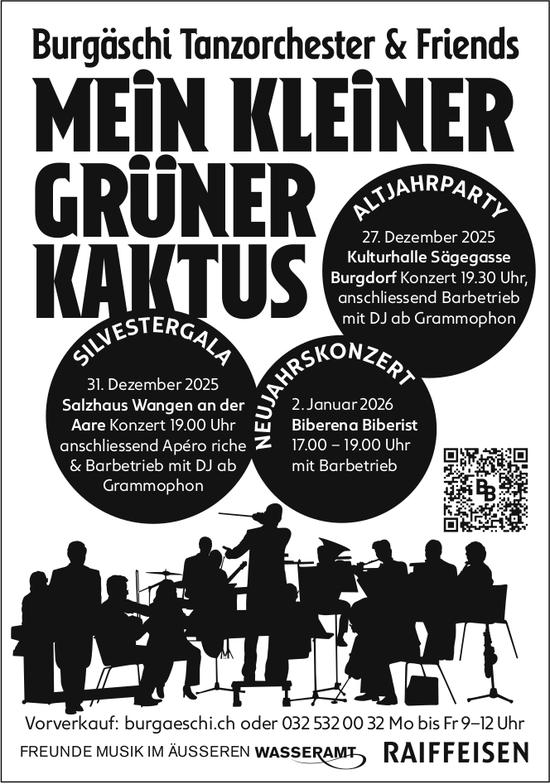 Burgäschi Tanzorchester & Friends

MEIN KLEINER GRÜNER KAKTUS

ALTJAHRPARTY

27. Dezember 2025 Kulturhalle Sägegasse Burgdorf Konzert 19.30 Uhr, anschliessend Barbetrieb mit DJ ab Grammophon

SILVESTERGALA

31. Dezember 2025 Salzhaus Wangen an der Aare Konzert 19.00 Uhr anschliessend Apéro riche & Barbetrieb mit DJ ab Grammophon

NEUJAHRSKONZERT

2. Januar 2026 Biberena Biberist 17.00 – 19.00 Uhr mit Barbetrieb

Vorverkauf: burgaeschi.ch oder 032 532 00 32 Mo bis Fr 9–12 Uhr

FREUNDE MUSIK IM ÄUSSEREN WASSERAMT

RAIFFEISEN